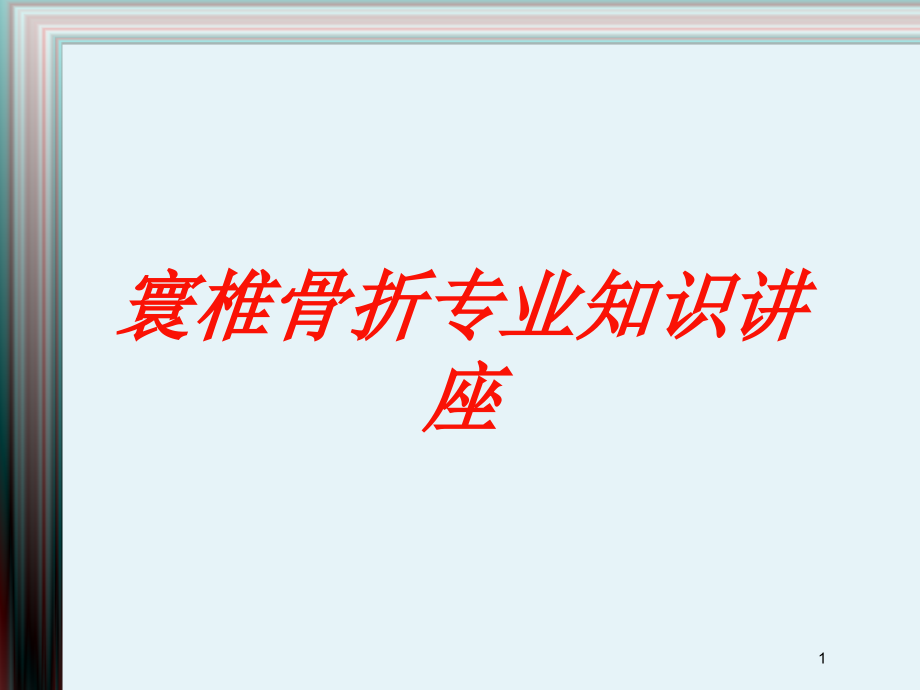 寰椎骨折专业知识讲座

1